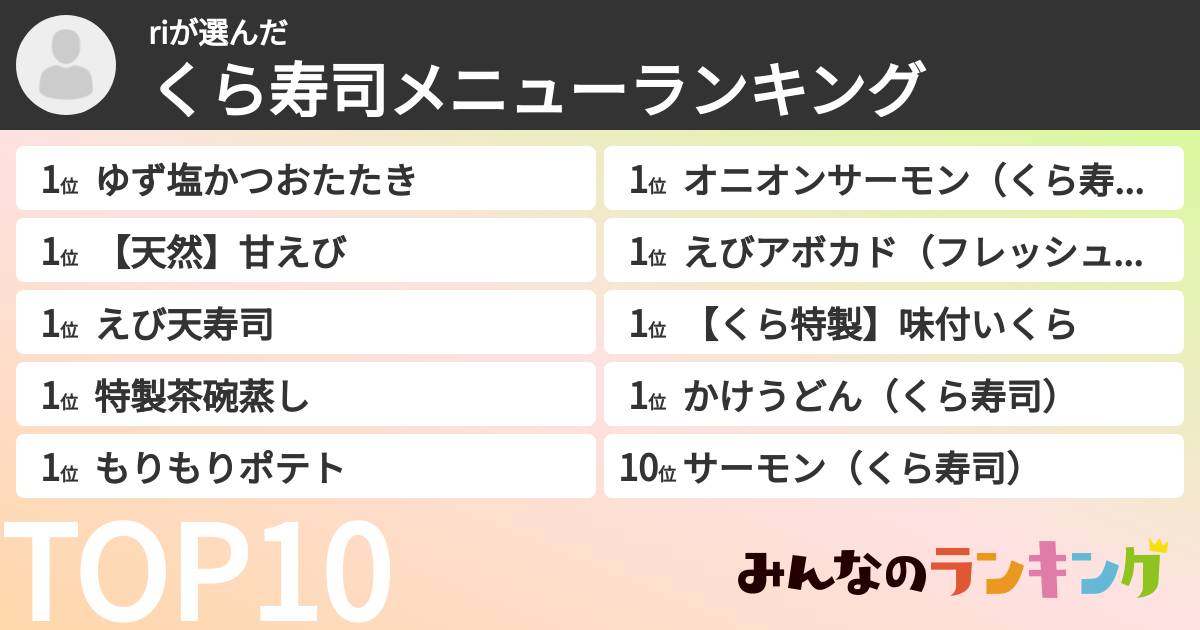 riが選んだ
くら寿司メニューランキング

1位 ゆず塩かつおたたき
1位 【天然】甘えび
1位 えび天寿司
1位 特製茶碗蒸し
1位 もりもりポテト

1位 オニオンサーモン（くら寿…
1位 えびアボカド（フレッシュ…
1位 【くら特製】味付いくら
1位 かけうどん（くら寿司）
10位 サーモン（くら寿司）

TOP10

みんなのランキング